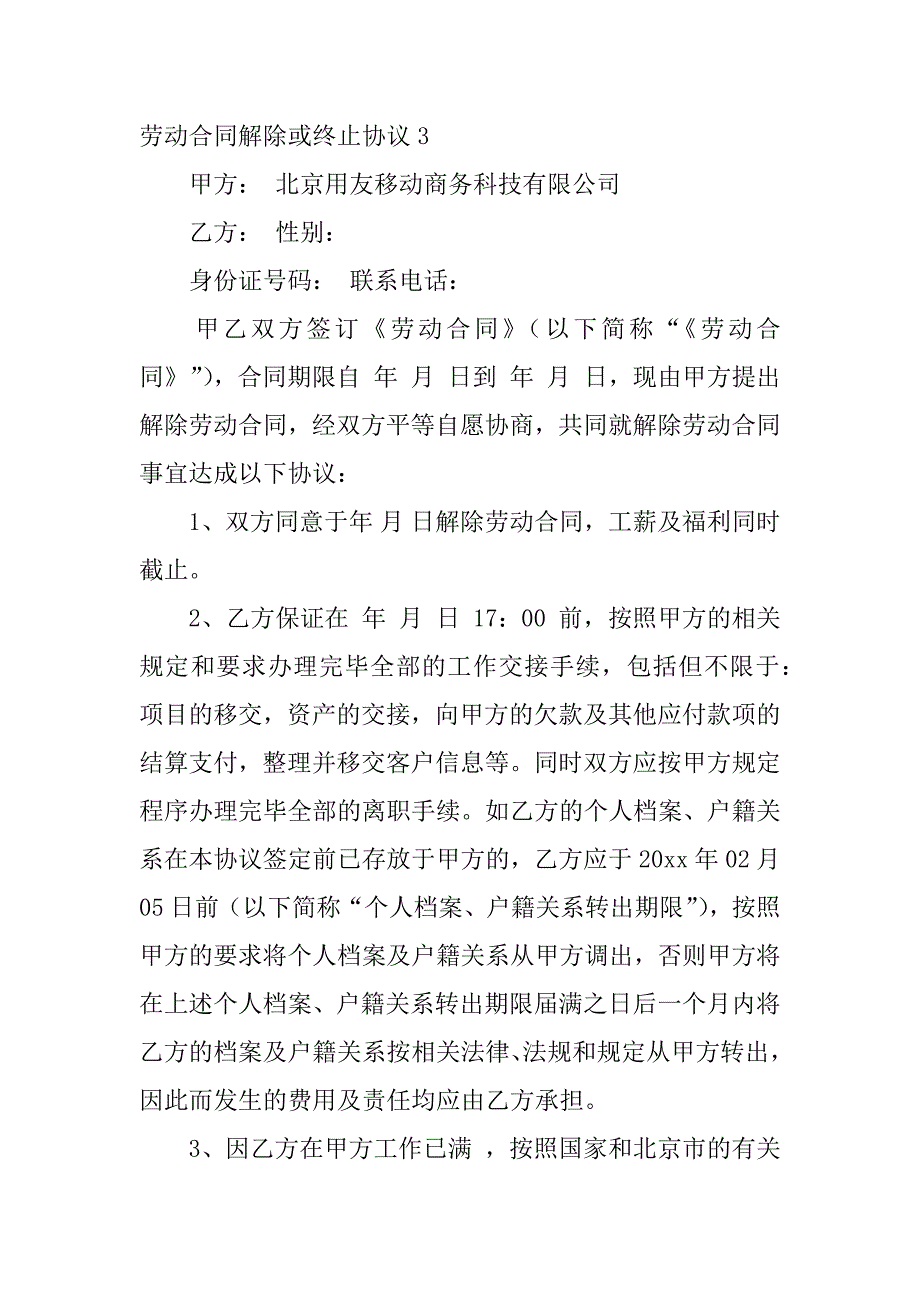 劳动合同解除或终止协议 3

甲方：  北京用友移动商务科技有限公司

乙方：  性别：

身份证号码：  联系电话：

甲乙双方签订《劳动合同》（以下简称“《劳动合同》”），合同期限自 年 月 日到 年 月 日，现由甲方提出解除劳动合同，经双方平等自愿协商，共同就解除劳动合同事宜达成以下协议：

1、双方同意于年 月 日解除劳动合同，工薪及福利同时截止。

2、乙方保证在 年 月 日 17：00 前，按照甲方的相关规定和要求办理完毕全部的工作交接手续，包括但不限于：项目的移交，资产的交接，向甲方的欠款及其他应付款项的结算支付，整理并移交客户信息等。同时双方应按甲方规定程序办理完毕全部的离职手续。如乙方的个人档案、户籍关系在本协议签定前已存放于甲方的，乙方应于 20xx 年 02 月 05 日前（以下简称“个人档案、户籍关系转出期限”），按照甲方的要求将个人档案及户籍关系从甲方调出，否则甲方将在上述个人档案、户籍关系转出期限届满之日后一个月内将乙方的档案及户籍关系按相关法律、法规和规定从甲方转出，因此而发生的费用及责任均应由乙方承担。

3、因乙方在甲方工作已满 ，按照国家和北京市的有关